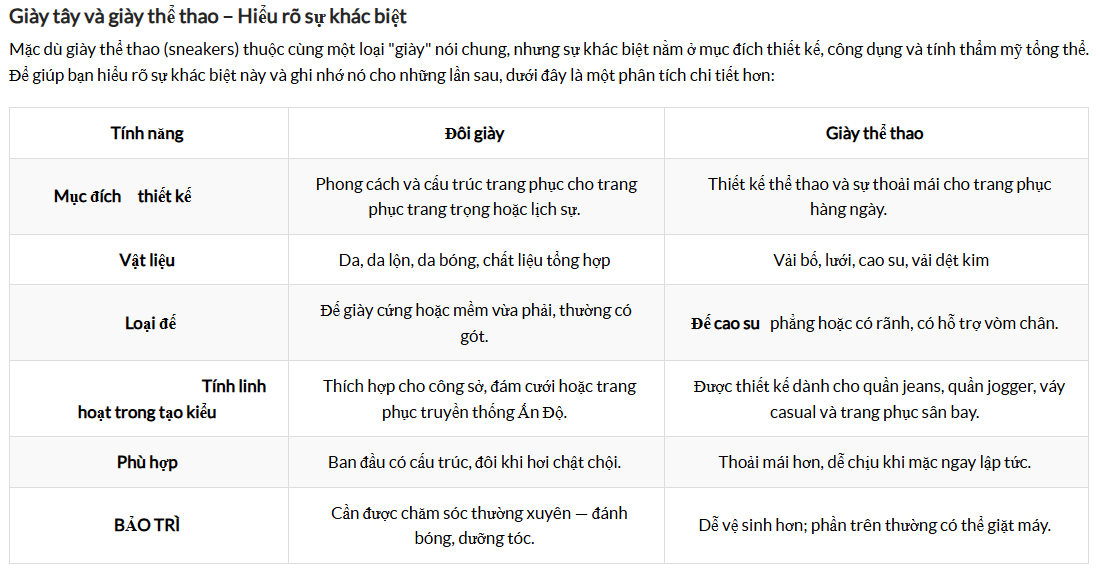 Giày tây và giày thể thao – Hiểu rõ sự khác biệt

Mặc dù giày thể thao (sneakers) thuộc cùng một loại "giày" nói chung, nhưng sự khác biệt nằm ở mục đích thiết kế, công dụng và tính thẩm mỹ tổng thể. Để giúp bạn hiểu rõ sự khác biệt này và ghi nhớ nó cho những lần sau, dưới đây là một phân tích chi tiết hơn:

| Tính năng | Đôi giày | Giày thể thao |
|---|---|---|
| Mục đích thiết kế | Phong cách và cấu trúc trang phục cho trang phục trang trọng hoặc lịch sự. | Thiết kế thể thao và sự thoải mái cho trang phục hàng ngày. |
| Vật liệu | Da, da lộn, da bóng, chất liệu tổng hợp | Vải bố, lưới, cao su, vải dệt kim |
| Loại đế | Đế giày cứng hoặc mềm vừa phải, thường có gót. | Đế cao su phẳng hoặc có rãnh, có hỗ trợ vòm chân. |
| Tính linh hoạt trong tạo kiểu | Thích hợp cho công sở, đám cưới hoặc trang phục truyền thống Ấn Độ. | Được thiết kế dành cho quần jeans, quần jogger, váy casual và trang phục sân bay. |
| Phù hợp | Ban đầu có cấu trúc, đôi khi hơi chật chội. | Thoải mái hơn, dễ chịu khi mặc ngay lập tức. |
| BẢO TRÌ | Cần được chăm sóc thường xuyên — đánh bóng, dưỡng tóc. | Dễ vệ sinh hơn; phần trên thường có thể giặt máy. |